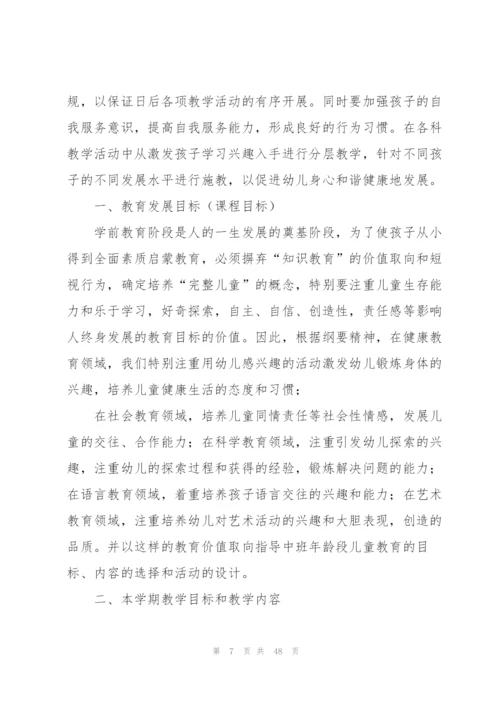 规，以保证日后各项教学活动的有序开展。同时要加强孩子的自我服务意识，提高自我服务能力，形成良好的行为习惯。在各科教学活动中从激发孩子学习兴趣入手进行分层教学，针对不同孩子的不同发展水平进行施教，以促进幼儿身心和谐健康地发展。

一、教育发展目标（课程目标）

学前教育阶段是人的一生发展的奠基阶段，为了使孩子从小得到全面素质启蒙教育，必须摒弃“知识教育”的价值取向和短视行为，确定培养“完整儿童”的概念，特别要注重儿童生存能力和乐于学习，好奇探索，自主、自信、创造性，责任感等影响人终身发展的教育目标的价值。因此，根据纲要精神，在健康教育领域，我们特别注重用幼儿感兴趣的活动激发幼儿锻炼身体的兴趣，培养儿童健康生活的态度和习惯；

在社会教育领域，培养儿童同情责任等社会性情感，发展儿童的交往、合作能力；在科学教育领域，注重引发幼儿探索的兴趣，注重幼儿的探索过程和获得的经验，锻炼解决问题的能力；在语言教育领域，着重培养孩子语言交往的兴趣和能力；在艺术教育领域，注重培养幼儿对艺术活动的兴趣和大胆表现，创造的品质。并以这样的教育价值取向指导中班年龄段儿童教育的目标、内容的选择和活动的设计。

二、本学期教学目标和教学内容

第 7 页 共 48 页